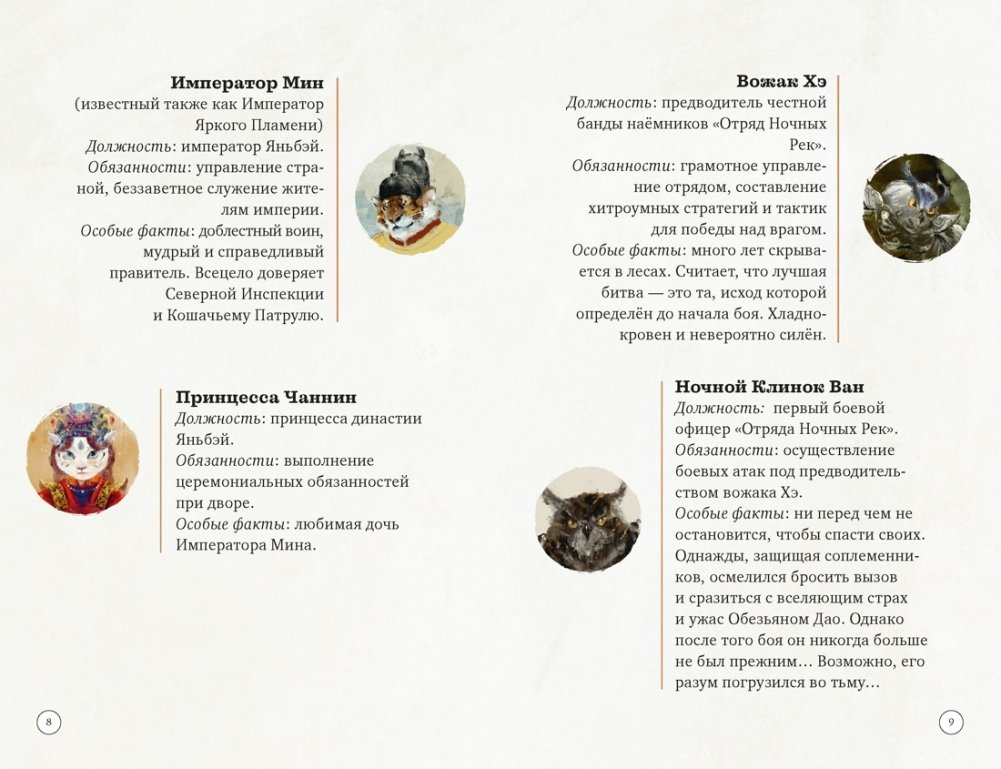 Император Мин
(известный также как Император Яркого Пламени)
Должность: император Яньбэй.
Обязанности: управление страной, беззаветное служение жителям империи.
Особые факты: доблестный воин, мудрый и справедливый правитель. Всецело доверяет Северной Инспекции и Кошачьему Патрулю.

Принцесса Чаннин
Должность: принцесса династии Яньбэй.
Обязанности: выполнение церемониальных обязанностей при дворе.
Особые факты: любимая дочь Императора Мина.

8

Вожак Хэ
Должность: предводитель честной банды наёмников «Отряд Ночных Рек».
Обязанности: грамотное управление отрядом, составление хитроумных стратегий и тактик для победы над врагом.
Особые факты: много лет скрывается в лесах. Считает, что лучшая битва — это та, исход которой определён до начала боя. Хладнокровен и невероятно силён.

Ночной Клинок Ван
Должность: первый боевой офицер «Отряда Ночных Рек».
Обязанности: осуществление боевых атак под предводительством вожака Хэ.
Особые факты: ни перед чем не остановится, чтобы спасти своих. Однажды, защищая соплеменников, осмелился бросить вызов и сразиться с вселяющим страх и ужас Обезьяном Дао. Однако после того боя он никогда больше не был прежним… Возможно, его разум погрузился во тьму…

9